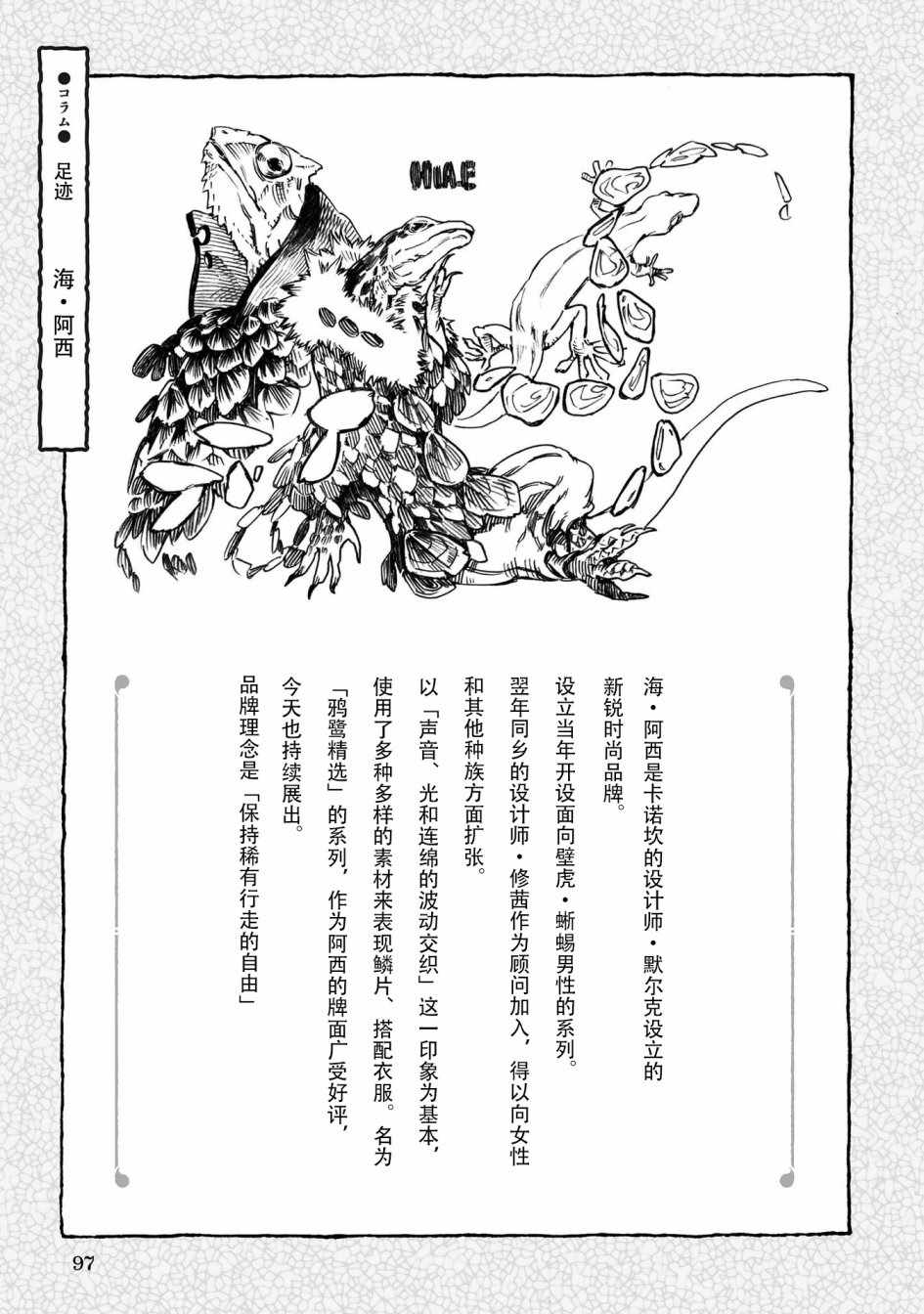 ●コラム● 足迹

海・阿西

HIAE

海・阿西是卡诺坎的设计师・默尔克设立的新锐时尚品牌。

设立当年开设面向壁虎・蜥蜴男性的系列。

翌年同乡的设计师・修茜作为顾问加入，得以向女性和其他种族方面扩张。

以「声音、光和连绵的波动交织」这一印象为基本，使用了多种多样的素材来表现鳞片、搭配衣服。名为「鸦鹭精选」的系列，作为阿西的牌面广受好评，今天也持续展出。

品牌理念是「保持稀有行走的自由」

97